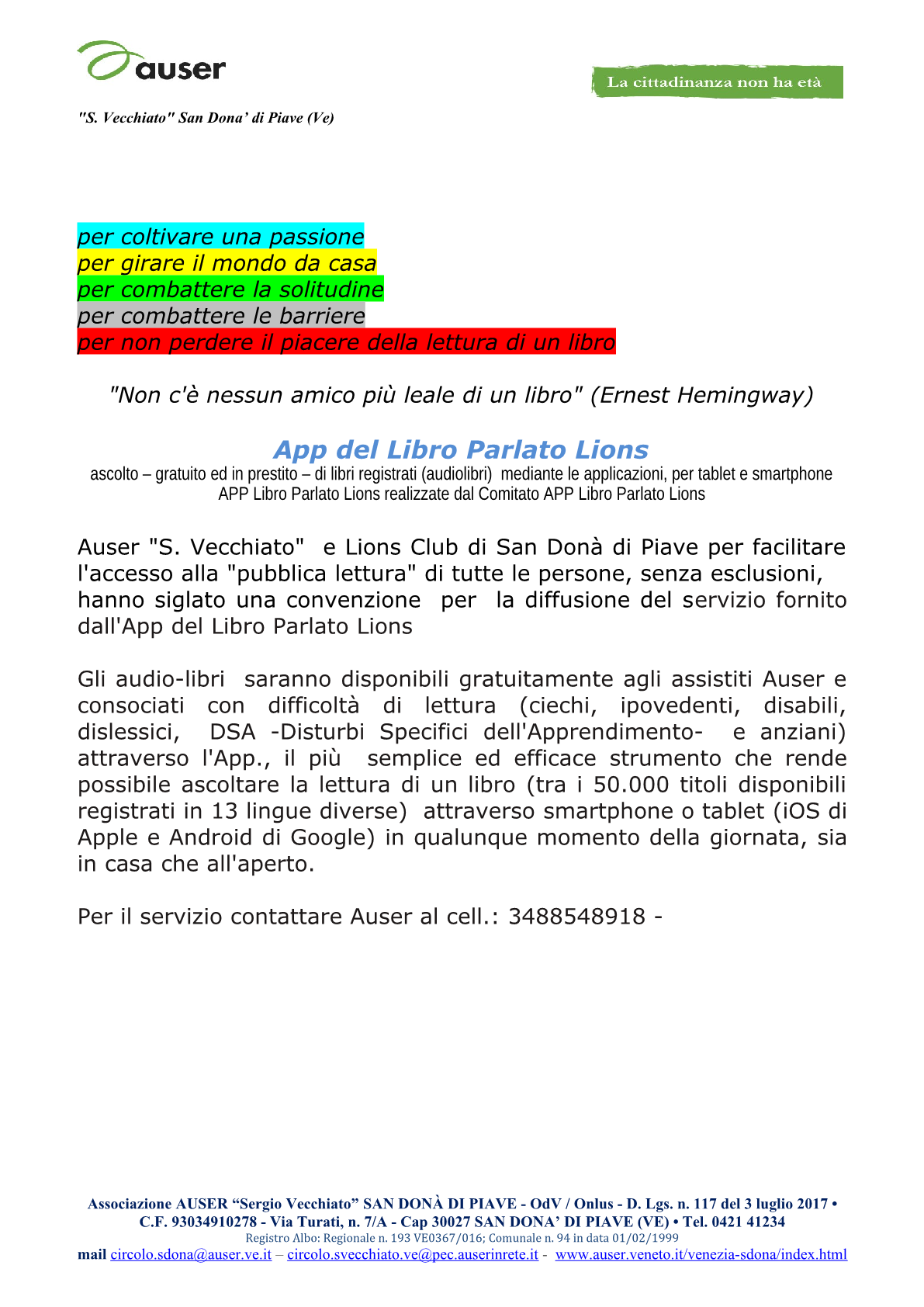 auser

La cittadinanza non ha età

"S. Vecchiato" San Dona' di Piave (Ve)

per coltivare una passione
per girare il mondo da casa
per combattere la solitudine
per combattere le barriere
per non perdere il piacere della lettura di un libro

"Non c'è nessun amico più leale di un libro" (Ernest Hemingway)

App del Libro Parlato Lions
ascolto – gratuito ed in prestito – di libri registrati (audiolibri) mediante le applicazioni, per tablet e smartphone APP Libro Parlato Lions realizzate dal Comitato APP Libro Parlato Lions

Auser "S. Vecchiato" e Lions Club di San Donà di Piave per facilitare l'accesso alla "pubblica lettura" di tutte le persone, senza esclusioni, hanno siglato una convenzione per la diffusione del servizio fornito dall'App del Libro Parlato Lions

Gli audio-libri saranno disponibili gratuitamente agli assistiti Auser e consociati con difficoltà di lettura (ciechi, ipovedenti, disabili, dislessici, DSA -Disturbi Specifici dell'Apprendimento- e anziani) attraverso l'App., il più semplice ed efficace strumento che rende possibile ascoltare la lettura di un libro (tra i 50.000 titoli disponibili registrati in 13 lingue diverse) attraverso smartphone o tablet (iOS di Apple e Android di Google) in qualunque momento della giornata, sia in casa che all'aperto.

Per il servizio contattare Auser al cell.: 3488548918 -

Associazione AUSER "Sergio Vecchiato" SAN DONÀ DI PIAVE - OdV / Onlus - D. Lgs. n. 117 del 3 luglio 2017 • C.F. 93034910278 - Via Turati, n. 7/A - Cap 30027 SAN DONA' DI PIAVE (VE) • Tel. 0421 41234
Registro Albo: Regionale n. 193 VE0367/016; Comunale n. 94 in data 01/02/1999
mail circolo.sdona@auser.ve.it – circolo.svecchiato.ve@pec.auserinrete.it - www.auser.veneto.it/venezia-sdona/index.html